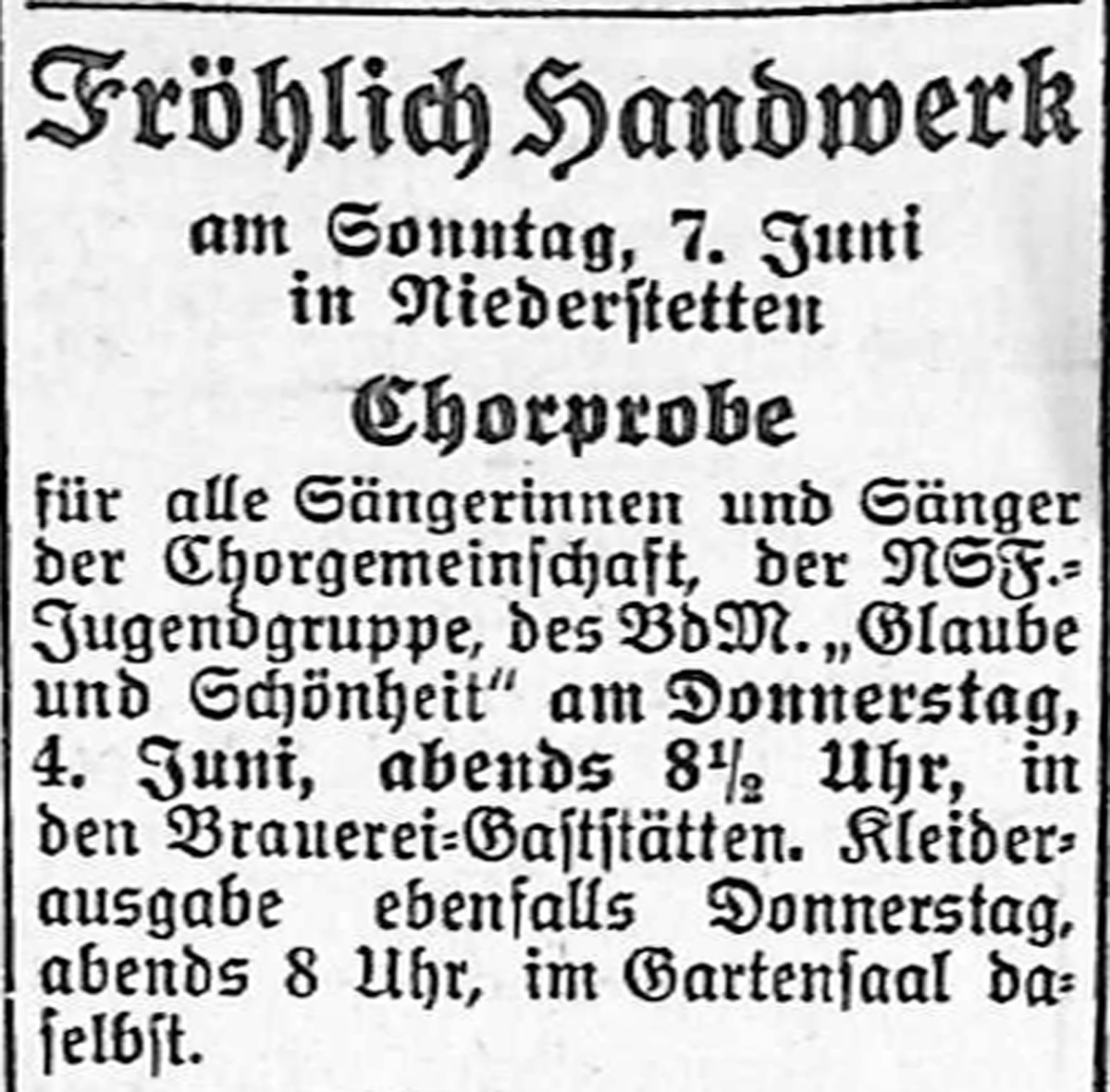 Fröhlich Handwerk

am Sonntag, 7. Juni
in Niederstetten

Chorprobe

für alle Sängerinnen und Sänger der Chorgemeinschaft, der NSF.-Jugendgruppe, des BdM. „Glaube und Schönheit" am Donnerstag, 4. Juni, abends 8½ Uhr, in den Brauerei-Gaststätten. Kleiderausgabe ebenfalls Donnerstag, abends 8 Uhr, im Gartensaal daselbst.